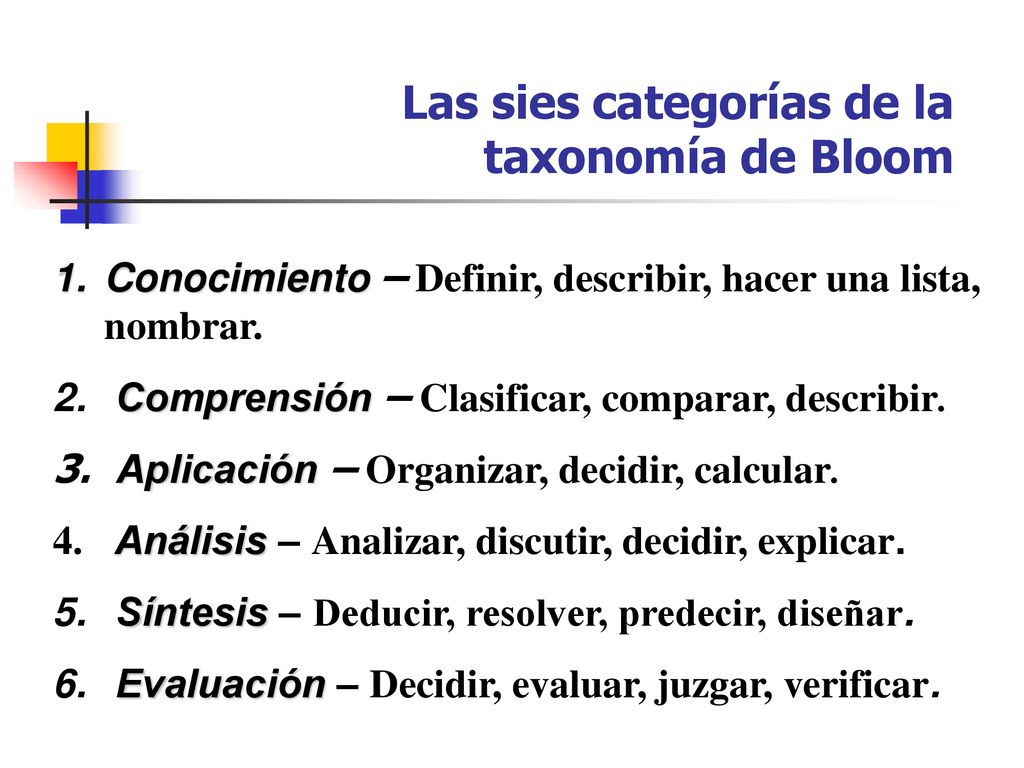 Las sies categorías de la taxonomía de Bloom

1. Conocimiento – Definir, describir, hacer una lista, nombrar.

2. Comprensión – Clasificar, comparar, describir.

3. Aplicación – Organizar, decidir, calcular.

4. Análisis – Analizar, discutir, decidir, explicar.

5. Síntesis – Deducir, resolver, predecir, diseñar.

6. Evaluación – Decidir, evaluar, juzgar, verificar.